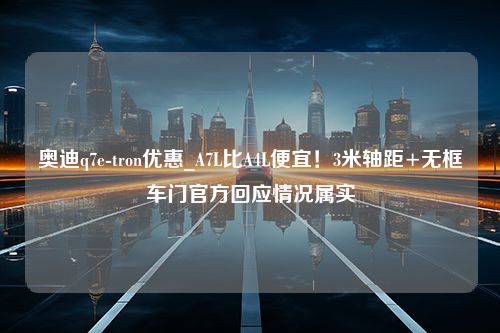 奥迪q7e-tron优惠_A7L比A4L便宜！3米轴距+无框车门官方回应情况属实